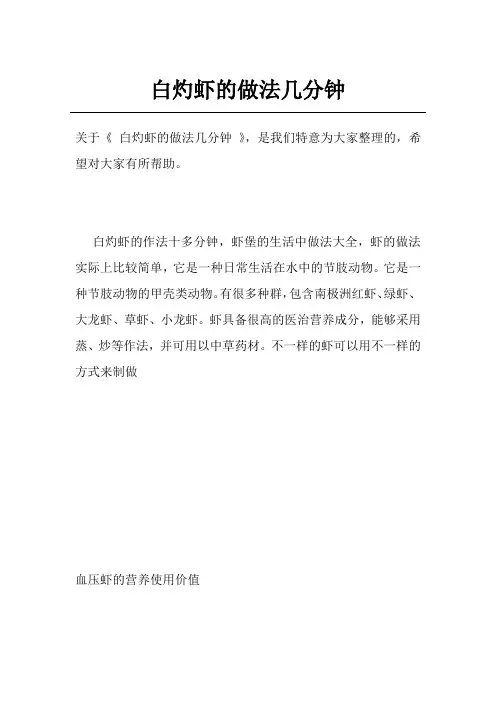 白灼虾的做法几分钟

关于《 白灼虾的做法几分钟 》，是我们特意为大家整理的，希望对大家有所帮助。

白灼虾的作法十多分钟，虾堡的生活中做法大全，虾的做法实际上比较简单，它是一种日常生活在水中的节肢动物。它是一种节肢动物的甲壳类动物。有很多种群，包含南极洲红虾、绿虾、大龙虾、草虾、小龙虾。虾具备很高的医治营养成分，能够采用蒸、炒等作法，并可用以中草药材。不一样的虾可以用不一样的方式来制做

血压虾的营养使用价值